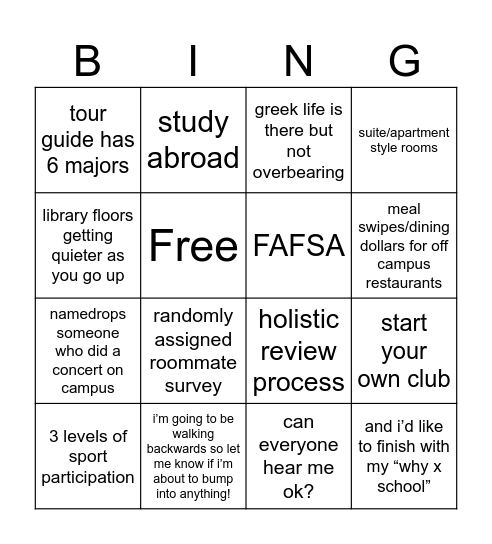 | B | I | N | G |
|---|---|---|---|
| tour guide has 6 majors | study abroad | greek life is there but not overbearing | suite/apartment style rooms |
| library floors getting quieter as you go up | Free | FAFSA | meal swipes/dining dollars for off campus restaurants |
| namedrops someone who did a concert on campus | randomly assigned roommate survey | holistic review process | start your own club |
| 3 levels of sport participation | i'm going to be walking backwards so let me know if i'm about to bump into anything! | can everyone hear me ok? | and i'd like to finish with my "why x school" |